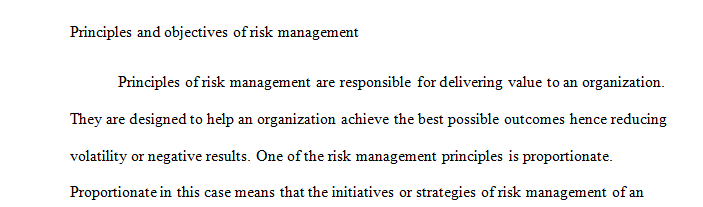 Principles and objectives of risk management

Principles of risk management are responsible for delivering value to an organization. They are designed to help an organization achieve the best possible outcomes hence reducing volatility or negative results. One of the risk management principles is proportionate. Proportionate in this case means that the initiatives or strategies of risk management of an